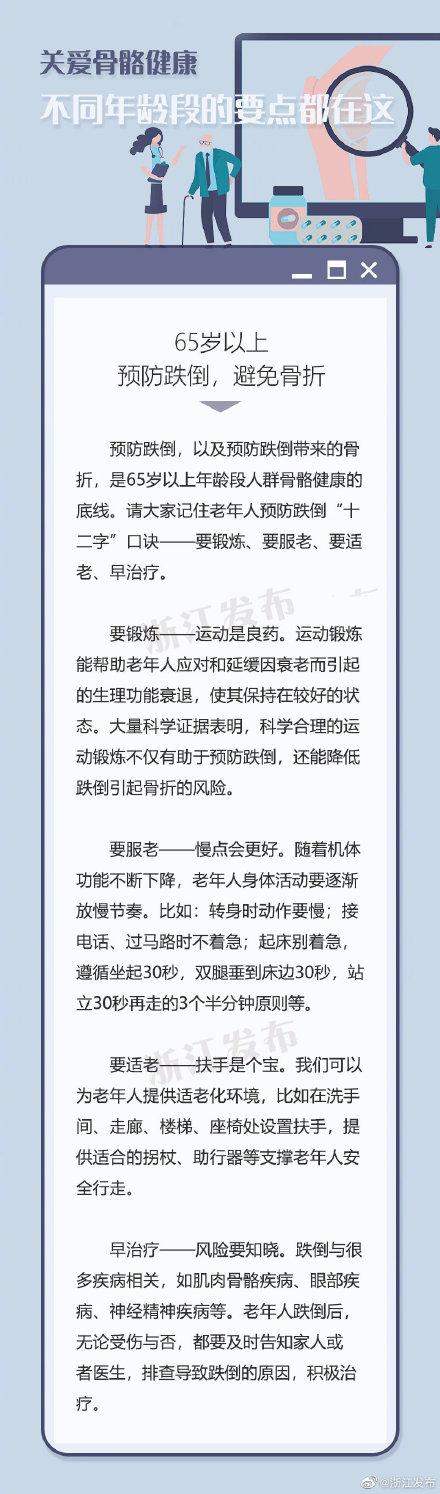 关爱骨骼健康
不同年龄段的要点都在这

65岁以上
预防跌倒，避免骨折

预防跌倒，以及预防跌倒带来的骨折，是65岁以上年龄段人群骨骼健康的底线。请大家记住老年人预防跌倒“十二字”口诀——要锻炼、要服老、要适老、早治疗。

浙江发布

要锻炼——运动是良药。运动锻炼能帮助老年人应对和延缓因衰老而引起的生理功能衰退，使其保持在较好的状态。大量科学证据表明，科学合理的运动锻炼不仅有助于预防跌倒，还能降低跌倒引起骨折的风险。

要服老——慢点会更好。随着机体功能不断下降，老年人身体活动要逐渐放慢节奏。比如：转身时动作要慢；接电话、过马路时不着急；起床别着急，遵循坐起30秒，双腿垂到床边30秒，站立30秒再走的3个半分钟原则等。

浙江发布

要适老——扶手是个宝。我们可以为老年人提供适老化环境，比如在洗手间、走廊、楼梯、座椅处设置扶手，提供适合的拐杖、助行器等支撑老年人安全行走。

早治疗——风险要知晓。跌倒与很多疾病相关，如肌肉骨骼疾病、眼部疾病、神经精神疾病等。老年人跌倒后，无论受伤与否，都要及时告知家人或者医生，排查导致跌倒的原因，积极治疗。

@浙江发布